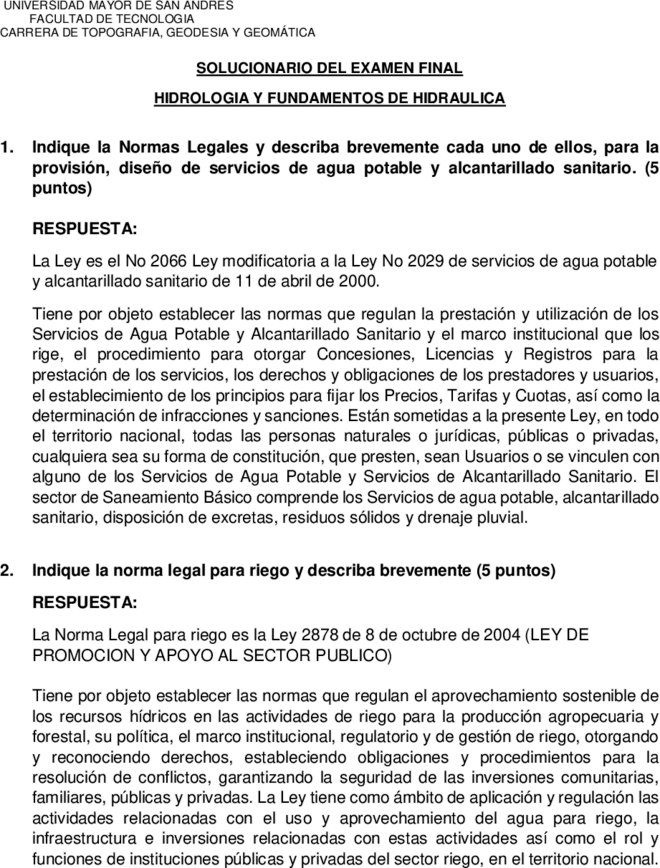 UNIVERSIDAD MAYOR DE SAN ANDRES
FACULTAD DE TECNOLOGIA
CARRERA DE TOPOGRAFIA, GEODESIA Y GEOMÁTICA

SOLUCIONARIO DEL EXAMEN FINAL

HIDROLOGIA Y FUNDAMENTOS DE HIDRAULICA

1. Indique la Normas Legales y describa brevemente cada uno de ellos, para la provisión, diseño de servicios de agua potable y alcantarillado sanitario. (5 puntos)

RESPUESTA:

La Ley es el No 2066 Ley modificatoria a la Ley No 2029 de servicios de agua potable y alcantarillado sanitario de 11 de abril de 2000.

Tiene por objeto establecer las normas que regulan la prestación y utilización de los Servicios de Agua Potable y Alcantarillado Sanitario y el marco institucional que los rige, el procedimiento para otorgar Concesiones, Licencias y Registros para la prestación de los servicios, los derechos y obligaciones de los prestadores y usuarios, el establecimiento de los principios para fijar los Precios, Tarifas y Cuotas, así como la determinación de infracciones y sanciones. Están sometidas a la presente Ley, en todo el territorio nacional, todas las personas naturales o jurídicas, públicas o privadas, cualquiera sea su forma de constitución, que presten, sean Usuarios o se vinculen con alguno de los Servicios de Agua Potable y Servicios de Alcantarillado Sanitario. El sector de Saneamiento Básico comprende los Servicios de agua potable, alcantarillado sanitario, disposición de excretas, residuos sólidos y drenaje pluvial.

2. Indique la norma legal para riego y describa brevemente (5 puntos)

RESPUESTA:

La Norma Legal para riego es la Ley 2878 de 8 de octubre de 2004 (LEY DE PROMOCION Y APOYO AL SECTOR PUBLICO)

Tiene por objeto establecer las normas que regulan el aprovechamiento sostenible de los recursos hídricos en las actividades de riego para la producción agropecuaria y forestal, su política, el marco institucional, regulatorio y de gestión de riego, otorgando y reconociendo derechos, estableciendo obligaciones y procedimientos para la resolución de conflictos, garantizando la seguridad de las inversiones comunitarias, familiares, públicas y privadas. La Ley tiene como ámbito de aplicación y regulación las actividades relacionadas con el uso y aprovechamiento del agua para riego, la infraestructura e inversiones relacionadas con estas actividades así como el rol y funciones de instituciones públicas y privadas del sector riego, en el territorio nacional.